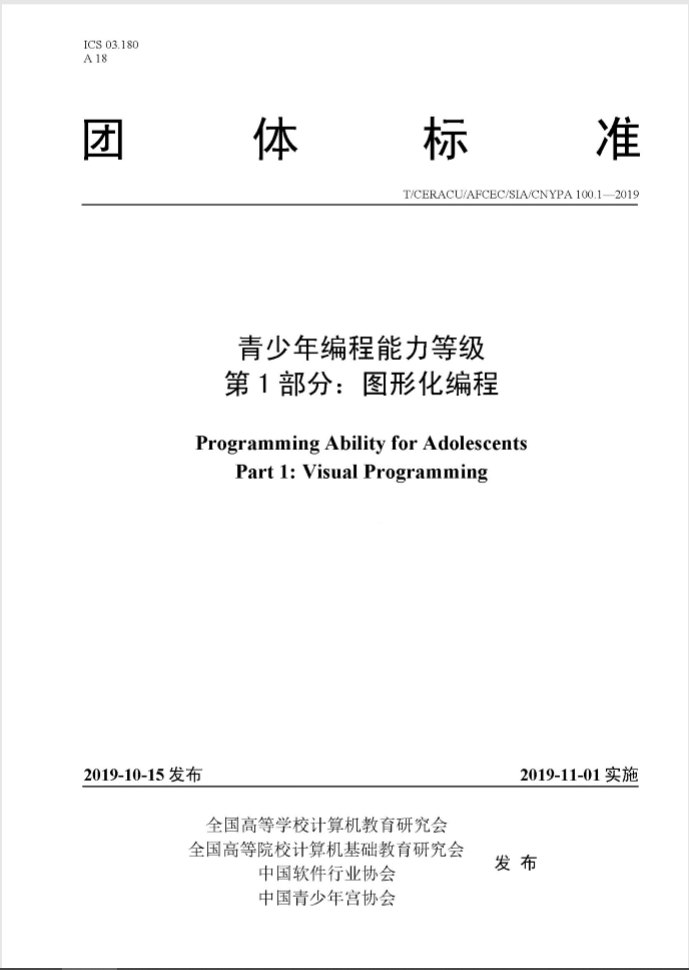 ICS 03.180
A 18

团 体 标 准

T/CERACU/AFCEC/SIA/CNYPA 100.1—2019

青少年编程能力等级
第 1 部分：图形化编程

Programming Ability for Adolescents
Part 1: Visual Programming

2019-10-15 发布

2019-11-01 实施

全国高等学校计算机教育研究会
全国高等院校计算机基础教育研究会
中国软件行业协会
中国青少年宫协会

发 布